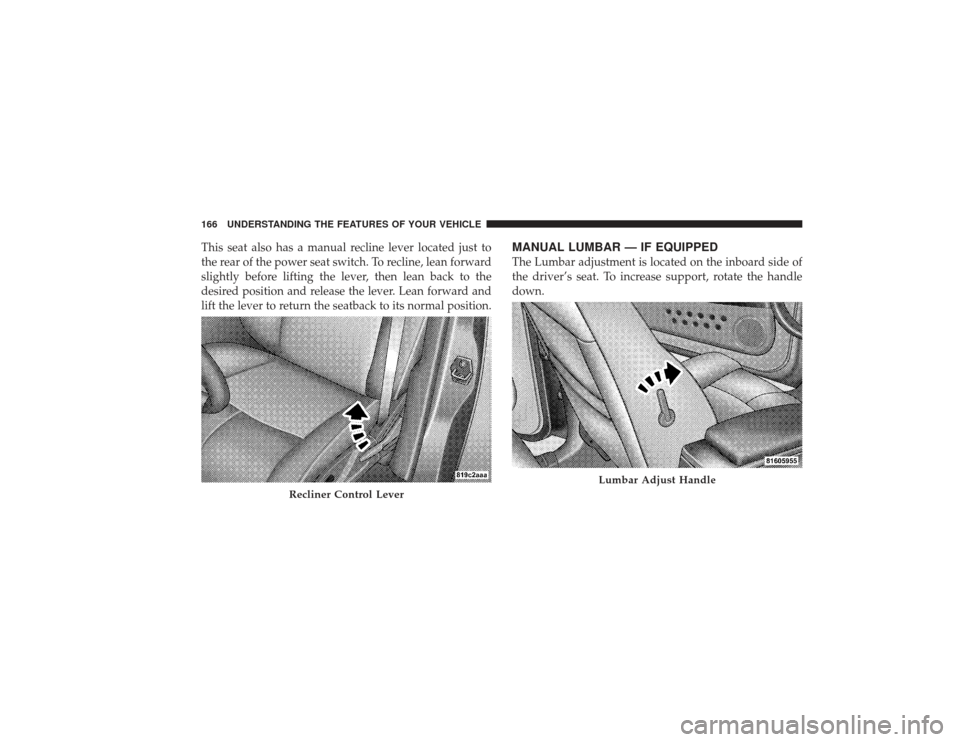 166 UNDERSTANDING THE FEATURES OF YOUR VEHICLE

This seat also has a manual recline lever located just to the rear of the power seat switch. To recline, lean forward slightly before lifting the lever, then lean back to the desired position and release the lever. Lean forward and lift the lever to return the seatback to its normal position.

819c2aaa

Recliner Control Lever

MANUAL LUMBAR — IF EQUIPPED

The Lumbar adjustment is located on the inboard side of the driver's seat. To increase support, rotate the handle down.

81605955

Lumbar Adjust Handle

carmanualsonline.info